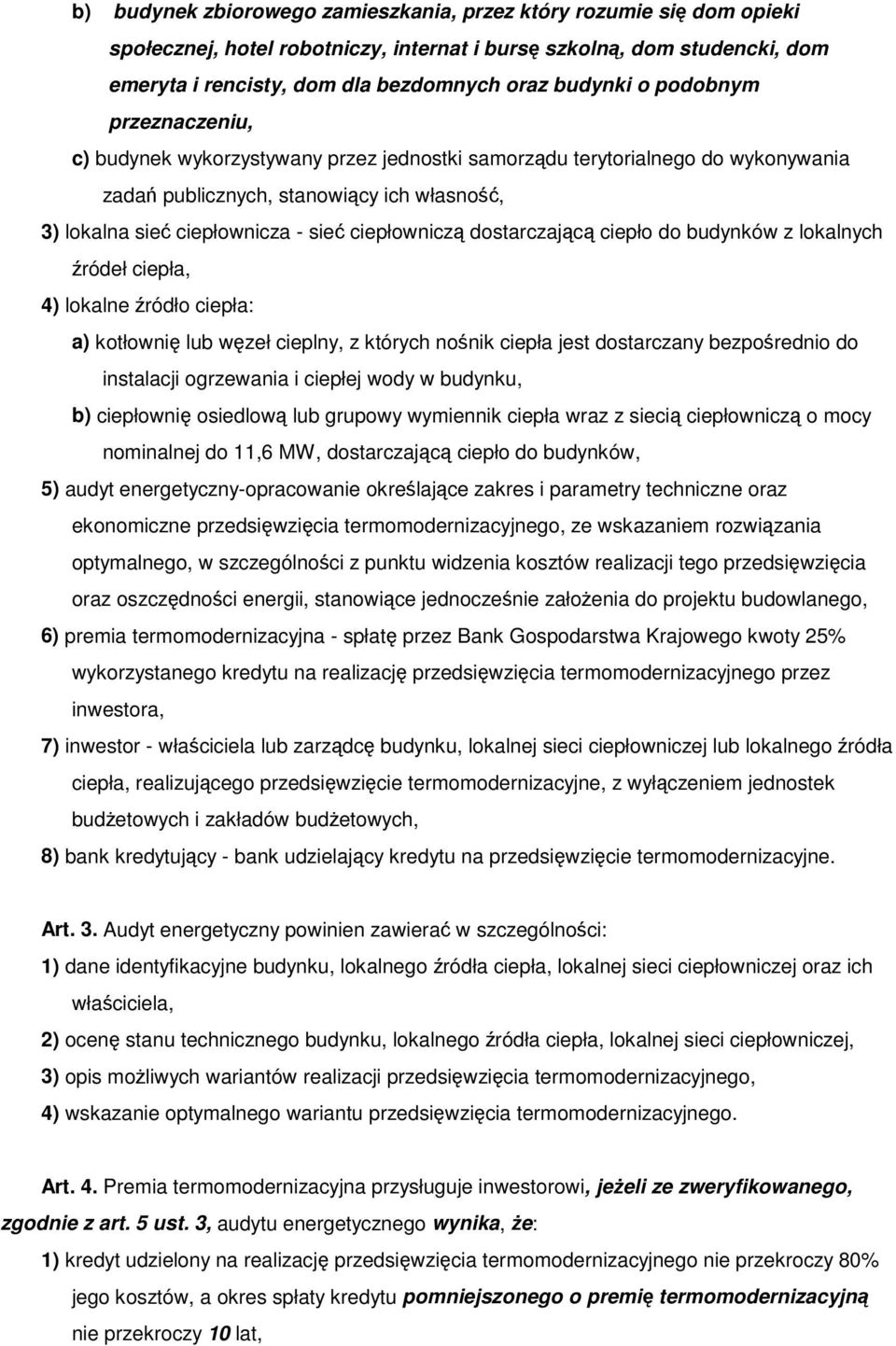 b) budynek zbiorowego zamieszkania, przez który rozumie się dom opieki społecznej, hotel robotniczy, internat i bursę szkolną, dom studencki, dom emeryta i rencisty, dom dla bezdomnych oraz budynki o podobnym przeznaczeniu,

c) budynek wykorzystywany przez jednostki samorządu terytorialnego do wykonywania zadań publicznych, stanowiący ich własność,

3) lokalna sieć ciepłownicza - sieć ciepłowniczą dostarczającą ciepło do budynków z lokalnych źródeł ciepła,

4) lokalne źródło ciepła:

a) kotłownię lub węzeł cieplny, z których nośnik ciepła jest dostarczany bezpośrednio do instalacji ogrzewania i ciepłej wody w budynku,

b) ciepłownię osiedlową lub grupowy wymiennik ciepła wraz z siecią ciepłowniczą o mocy nominalnej do 11,6 MW, dostarczającą ciepło do budynków,

5) audyt energetyczny-opracowanie określające zakres i parametry techniczne oraz ekonomiczne przedsięwzięcia termomodernizacyjnego, ze wskazaniem rozwiązania optymalnego, w szczególności z punktu widzenia kosztów realizacji tego przedsięwzięcia oraz oszczędności energii, stanowiące jednocześnie założenia do projektu budowlanego,

6) premia termomodernizacyjna - spłatę przez Bank Gospodarstwa Krajowego kwoty 25% wykorzystanego kredytu na realizację przedsięwzięcia termomodernizacyjnego przez inwestora,

7) inwestor - właściciela lub zarządcę budynku, lokalnej sieci ciepłowniczej lub lokalnego źródła ciepła, realizującego przedsięwzięcie termomodernizacyjne, z wyłączeniem jednostek budżetowych i zakładów budżetowych,

8) bank kredytujący - bank udzielający kredytu na przedsięwzięcie termomodernizacyjne.

Art. 3. Audyt energetyczny powinien zawierać w szczególności:

1) dane identyfikacyjne budynku, lokalnego źródła ciepła, lokalnej sieci ciepłowniczej oraz ich właściciela,

2) ocenę stanu technicznego budynku, lokalnego źródła ciepła, lokalnej sieci ciepłowniczej,

3) opis możliwych wariantów realizacji przedsięwzięcia termomodernizacyjnego,

4) wskazanie optymalnego wariantu przedsięwzięcia termomodernizacyjnego.

Art. 4. Premia termomodernizacyjna przysługuje inwestorowi, jeżeli ze zweryfikowanego, zgodnie z art. 5 ust. 3, audytu energetycznego wynika, że:

1) kredyt udzielony na realizację przedsięwzięcia termomodernizacyjnego nie przekroczy 80% jego kosztów, a okres spłaty kredytu pomniejszonego o premię termomodernizacyjną nie przekroczy 10 lat,